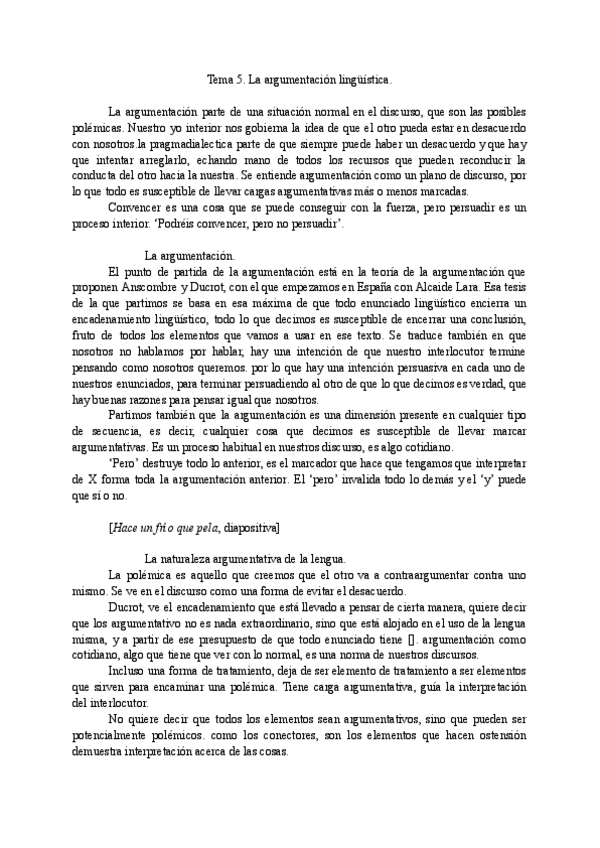 Tema 5. La argumentación lingüística.

La argumentación parte de una situación normal en el discurso, que son las posibles polémicas. Nuestro yo interior nos gobierna la idea de que el otro pueda estar en desacuerdo con nosotros.la pragmadialectica parte de que siempre puede haber un desacuerdo y que hay que intentar arreglarlo, echando mano de todos los recursos que pueden reconducir la conducta del otro hacia la nuestra. Se entiende argumentación como un plano de discurso, por lo que todo es susceptible de llevar cargas argumentativas más o menos marcadas.

Convencer es una cosa que se puede conseguir con la fuerza, pero persuadir es un proceso interior. 'Podréis convencer, pero no persuadir'.

La argumentación.

El punto de partida de la argumentación está en la teoría de la argumentación que proponen Anscombre y Ducrot, con el que empezamos en España con Alcaide Lara. Esa tesis de la que partimos se basa en esa máxima de que todo enunciado lingüístico encierra un encadenamiento lingüístico, todo lo que decimos es susceptible de encerrar una conclusión, fruto de todos los elementos que vamos a usar en ese texto. Se traduce también en que nosotros no hablamos por hablar, hay una intención de que nuestro interlocutor termine pensando como nosotros queremos. por lo que hay una intención persuasiva en cada uno de nuestros enunciados, para terminar persuadiendo al otro de que lo que decimos es verdad, que hay buenas razones para pensar igual que nosotros.

Partimos también que la argumentación es una dimensión presente en cualquier tipo de secuencia, es decir, cualquier cosa que decimos es susceptible de llevar marcar argumentativas. Es un proceso habitual en nuestros discurso, es algo cotidiano.

'Pero' destruye todo lo anterior, es el marcador que hace que tengamos que interpretar de X forma toda la argumentación anterior. El 'pero' invalida todo lo demás y el 'y' puede que sí o no.

[Hace un frío que pela, diapositiva]

La naturaleza argumentativa de la lengua.

La polémica es aquello que creemos que el otro va a contraargumentar contra uno mismo. Se ve en el discurso como una forma de evitar el desacuerdo.

Ducrot, ve el encadenamiento que está llevado a pensar de cierta manera, quiere decir que los argumentativo no es nada extraordinario, sino que está alojado en el uso de la lengua misma, y a partir de ese presupuesto de que todo enunciado tiene []. argumentación como cotidiano, algo que tiene que ver con lo normal, es una norma de nuestros discursos.

Incluso una forma de tratamiento, deja de ser elemento de tratamiento a ser elementos que sirven para encaminar una polémica. Tiene carga argumentativa, guía la interpretación del interlocutor.

No quiere decir que todos los elementos sean argumentativos, sino que pueden ser potencialmente polémicos. como los conectores, son los elementos que hacen ostensión demuestra interpretación acerca de las cosas.